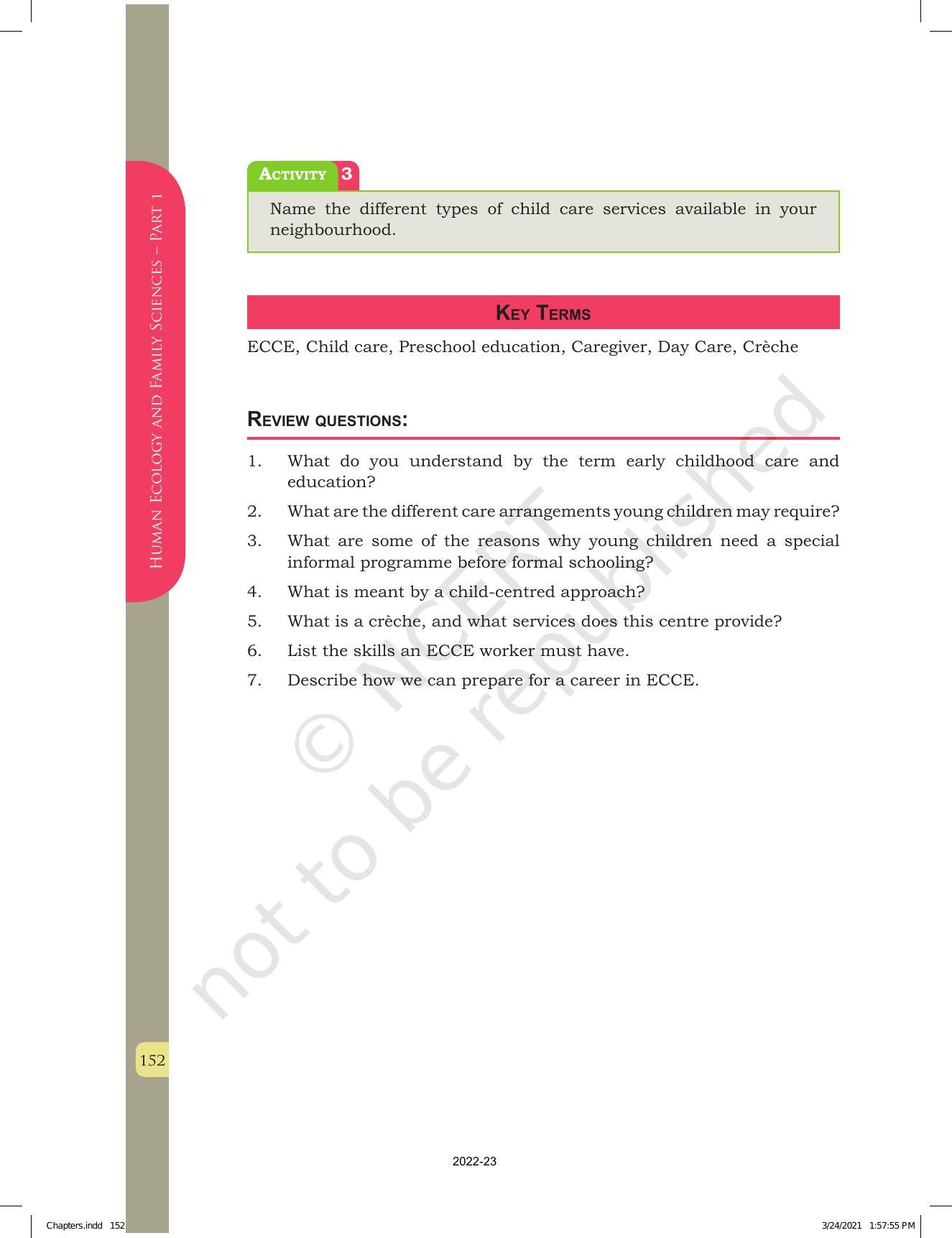 Human Ecology and Family Sciences – Part 1

Activity 3

Name the different types of child care services available in your neighbourhood.

Key Terms

ECCE, Child care, Preschool education, Caregiver, Day Care, Crèche

Review questions:

1. What do you understand by the term early childhood care and education?
2. What are the different care arrangements young children may require?
3. What are some of the reasons why young children need a special informal programme before formal schooling?
4. What is meant by a child-centred approach?
5. What is a crèche, and what services does this centre provide?
6. List the skills an ECCE worker must have.
7. Describe how we can prepare for a career in ECCE.

© NCERT not to be republished

152

2022-23

Chapters.indd 152

3/24/2021 1:57:55 PM